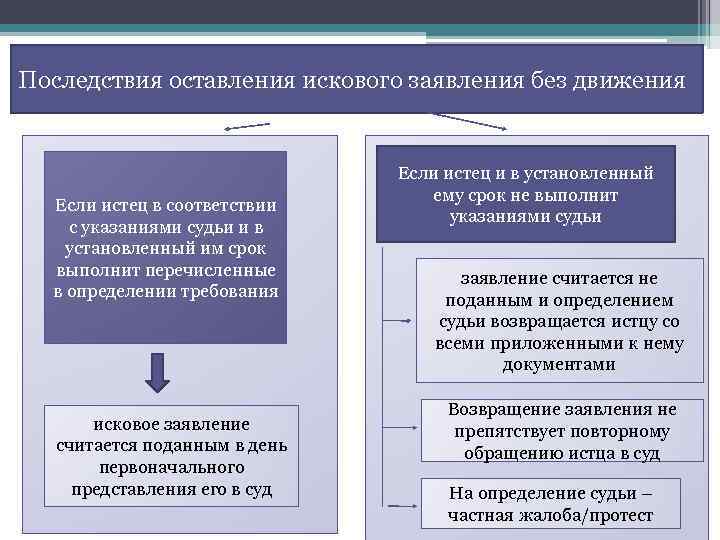 Последствия оставления искового заявления без движения

Если истец в соответствии с указаниями судьи и в установленный им срок выполнит перечисленные в определении требования

исковое заявление считается поданным в день первоначального представления его в суд

Если истец и в установленный ему срок не выполнит указаниями судьи

заявление считается не поданным и определением судьи возвращается истцу со всеми приложенными к нему документами

Возвращение заявления не препятствует повторному обращению истца в суд

На определение судьи – частная жалоба/протест